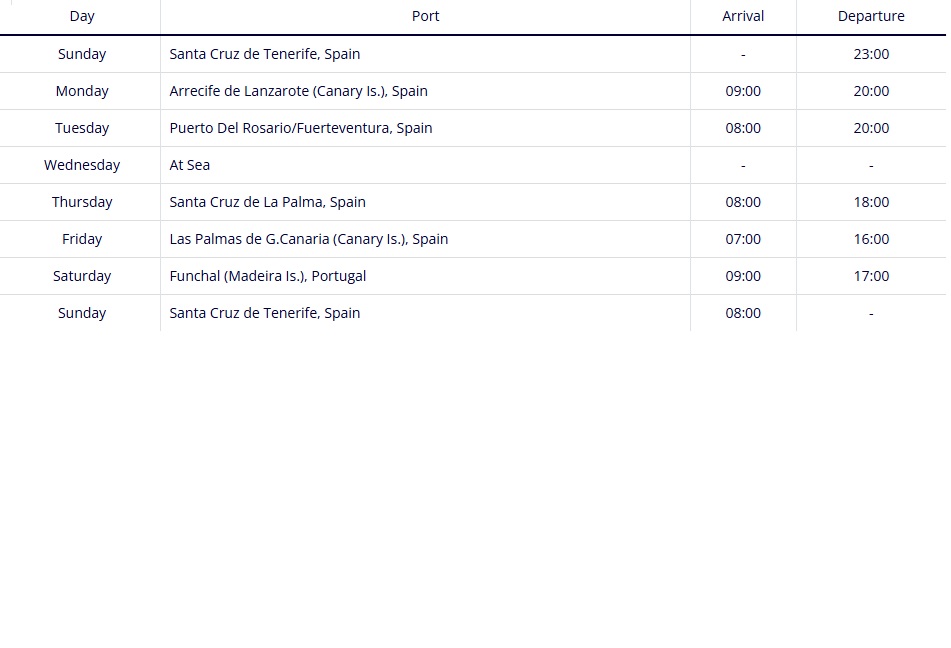 | Day | Port | Arrival | Departure |
|---|---|---|---|
| Sunday | Santa Cruz de Tenerife, Spain | - | 23:00 |
| Monday | Arrecife de Lanzarote (Canary Is.), Spain | 09:00 | 20:00 |
| Tuesday | Puerto Del Rosario/Fuerteventura, Spain | 08:00 | 20:00 |
| Wednesday | At Sea | - | - |
| Thursday | Santa Cruz de La Palma, Spain | 08:00 | 18:00 |
| Friday | Las Palmas de G.Canaria (Canary Is.), Spain | 07:00 | 16:00 |
| Saturday | Funchal (Madeira Is.), Portugal | 09:00 | 17:00 |
| Sunday | Santa Cruz de Tenerife, Spain | 08:00 | - |